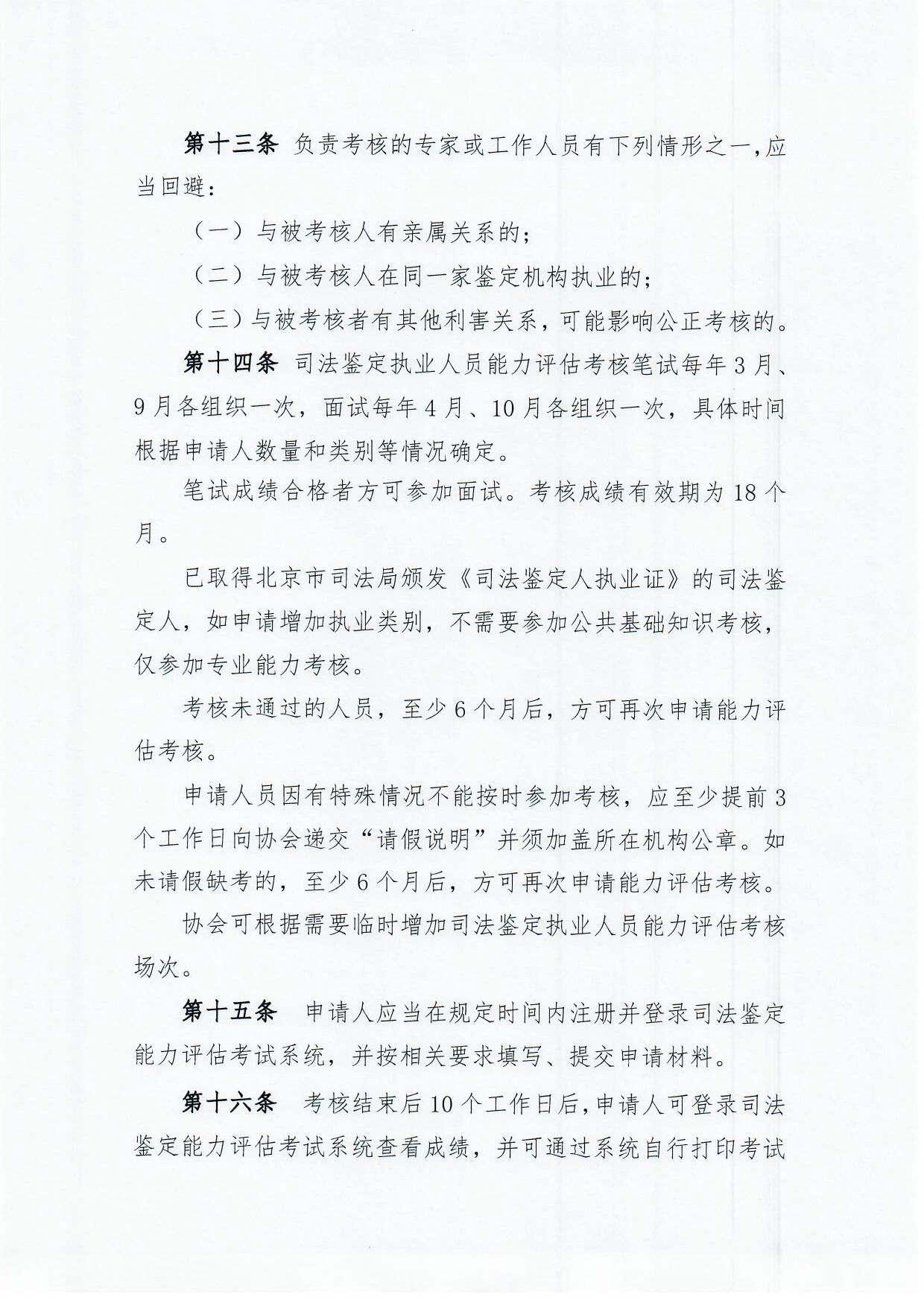 第十三条 负责考核的专家或工作人员有下列情形之一，应当回避：

（一）与被考核人有亲属关系的；

（二）与被考核人在同一家鉴定机构执业的；

（三）与被考核者有其他利害关系，可能影响公正考核的。

第十四条 司法鉴定执业人员能力评估考核笔试每年3月、9月各组织一次，面试每年4月、10月各组织一次，具体时间根据申请人数量和类别等情况确定。

笔试成绩合格者方可参加面试。考核成绩有效期为18个月。

已取得北京市司法局颁发《司法鉴定人执业证》的司法鉴定人，如申请增加执业类别，不需要参加公共基础知识考核，仅参加专业能力考核。

考核未通过的人员，至少6个月后，方可再次申请能力评估考核。

申请人员因有特殊情况不能按时参加考核，应至少提前3个工作日向协会递交“请假说明”并须加盖所在机构公章。如未请假缺考的，至少6个月后，方可再次申请能力评估考核。

协会可根据需要临时增加司法鉴定执业人员能力评估考核场次。

第十五条 申请人应当在规定时间内注册并登录司法鉴定能力评估考试系统，并按相关要求填写、提交申请材料。

第十六条 考核结束后10个工作日后，申请人可登录司法鉴定能力评估考试系统查看成绩，并可通过系统自行打印考试